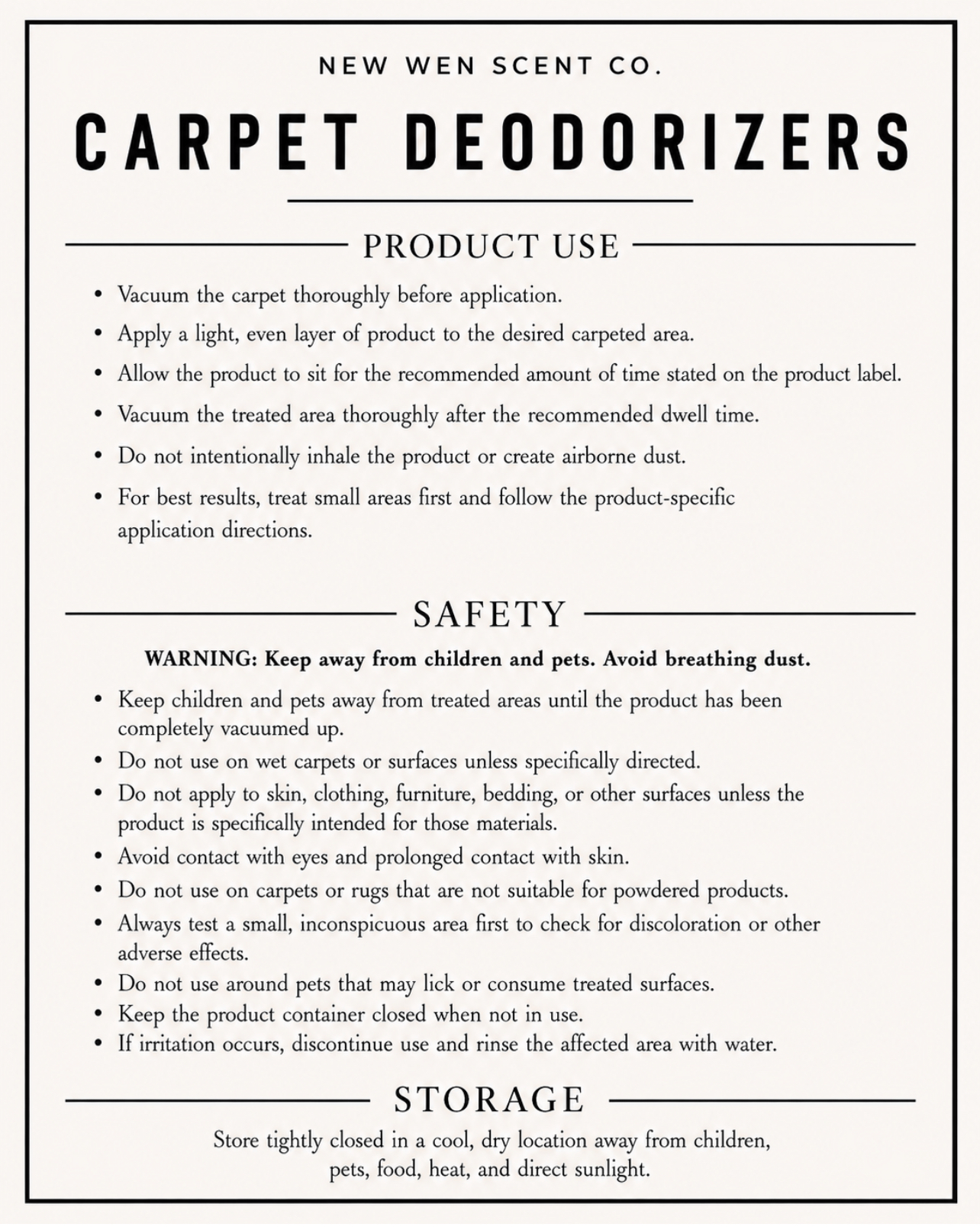 NEW WEN SCENT CO.

CARPET DEODORIZERS

PRODUCT USE

• Vacuum the carpet thoroughly before application.
• Apply a light, even layer of product to the desired carpeted area.
• Allow the product to sit for the recommended amount of time stated on the product label.
• Vacuum the treated area thoroughly after the recommended dwell time.
• Do not intentionally inhale the product or create airborne dust.
• For best results, treat small areas first and follow the product-specific application directions.

SAFETY

WARNING: Keep away from children and pets. Avoid breathing dust.

• Keep children and pets away from treated areas until the product has been completely vacuumed up.
• Do not use on wet carpets or surfaces unless specifically directed.
• Do not apply to skin, clothing, furniture, bedding, or other surfaces unless the product is specifically intended for those materials.
• Avoid contact with eyes and prolonged contact with skin.
• Do not use on carpets or rugs that are not suitable for powdered products.
• Always test a small, inconspicuous area first to check for discoloration or other adverse effects.
• Do not use around pets that may lick or consume treated surfaces.
• Keep the product container closed when not in use.
• If irritation occurs, discontinue use and rinse the affected area with water.

STORAGE

Store tightly closed in a cool, dry location away from children, pets, food, heat, and direct sunlight.